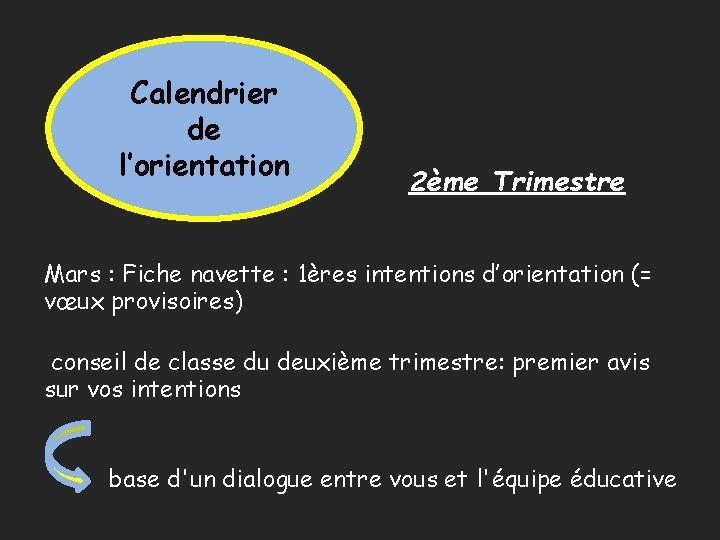 Calendrier
de
l'orientation

2ème Trimestre

Mars : Fiche navette : 1ères intentions d'orientation (= vœux provisoires)

conseil de classe du deuxième trimestre: premier avis sur vos intentions

base d'un dialogue entre vous et l'équipe éducative